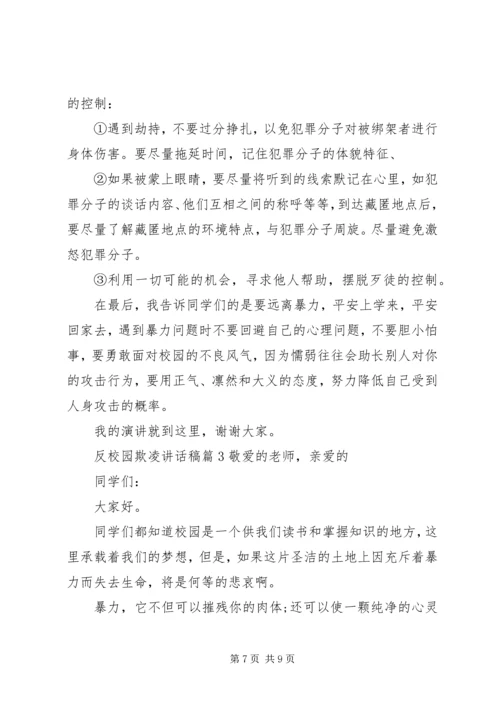 的控制：

①遇到劫持，不要过分挣扎，以免犯罪分子对被绑架者进行身体伤害。要尽量拖延时间，记住犯罪分子的体貌特征、

②如果被蒙上眼睛，要尽量将听到的线索默记在心里，如犯罪分子的谈话内容、他们互相之间的称呼等等，到达藏匿地点后，要尽量了解藏匿地点的环境特点，与犯罪分子周旋。尽量避免激怒犯罪分子。

③利用一切可能的机会，寻求他人帮助，摆脱歹徒的控制。

在最后，我告诉同学们的是要远离暴力，平安上学来，平安回家去，遇到暴力问题时不要回避自己的心理问题，不要胆小怕事，要勇敢面对校园的不良风气，因为懦弱往往会助长别人对你的攻击行为，要用正气、凛然和大义的态度，努力降低自己受到人身攻击的概率。

我的演讲就到这里，谢谢大家。

反校园欺凌讲话稿篇3敬爱的老师，亲爱的

同学们：

大家好。

同学们都知道校园是一个供我们读书和掌握知识的地方，这里承载着我们的梦想，但是，如果这片圣洁的土地上因充斥着暴力而失去生命，将是何等的悲哀啊。

暴力，它不但可以摧残你的肉体；还可以使一颗纯净的心灵

第7页 共9页